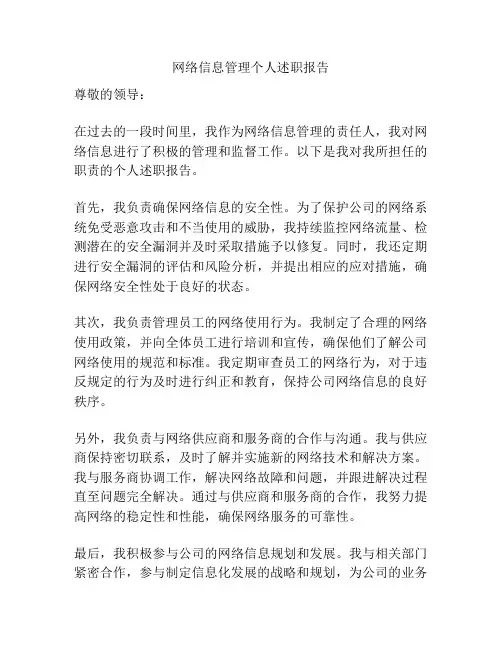 网络信息管理个人述职报告

尊敬的领导：

在过去的一段时间里，我作为网络信息管理的责任人，我对网络信息进行了积极的管理和监督工作。以下是我对我所担任的职责的个人述职报告。

首先，我负责确保网络信息的安全性。为了保护公司的网络系统免受恶意攻击和不当使用的威胁，我持续监控网络流量、检测潜在的安全漏洞并及时采取措施予以修复。同时，我还定期进行安全漏洞的评估和风险分析，并提出相应的应对措施，确保网络安全性处于良好的状态。

其次，我负责管理员工的网络使用行为。我制定了合理的网络使用政策，并向全体员工进行培训和宣传，确保他们了解公司网络使用的规范和标准。我定期审查员工的网络行为，对于违反规定的行为及时进行纠正和教育，保持公司网络信息的良好秩序。

另外，我负责与网络供应商和服务商的合作与沟通。我与供应商保持密切联系，及时了解并实施新的网络技术和解决方案。我与服务商协调工作，解决网络故障和问题，并跟进解决过程直至问题完全解决。通过与供应商和服务商的合作，我努力提高网络的稳定性和性能，确保网络服务的可靠性。

最后，我积极参与公司的网络信息规划和发展。我与相关部门紧密合作，参与制定信息化发展的战略和规划，为公司的业务